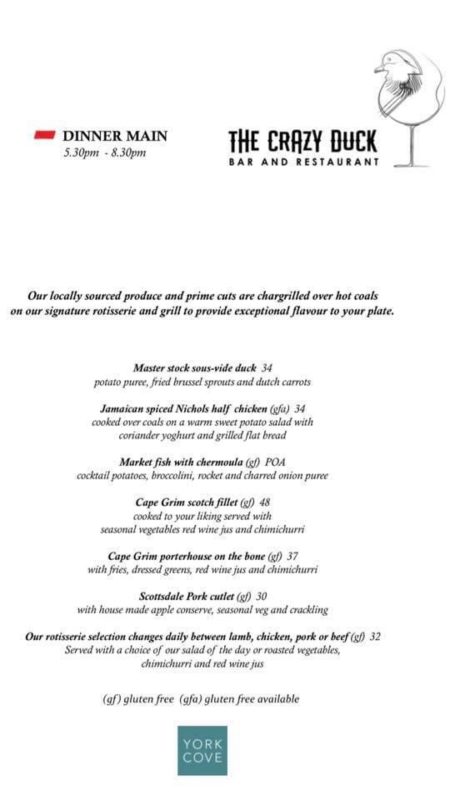 DINNER MAIN
5.30pm - 8.30pm

THE CRAZY DUCK
BAR AND RESTAURANT

Our locally sourced produce and prime cuts are chargrilled over hot coals on our signature rotisserie and grill to provide exceptional flavour to your plate.

Master stock sous-vide duck 34
potato puree, fried brussel sprouts and dutch carrots

Jamaican spiced Nichols half chicken (gfa) 34
cooked over coals on a warm sweet potato salad with coriander yoghurt and grilled flat bread

Market fish with chermoula (gf) POA
cocktail potatoes, broccolini, rocket and charred onion puree

Cape Grim scotch fillet (gf) 48
cooked to your liking served with seasonal vegetables red wine jus and chimichurri

Cape Grim porterhouse on the bone (gf) 37
with fries, dressed greens, red wine jus and chimichurri

Scottsdale Pork cutlet (gf) 30
with house made apple conserve, seasonal veg and crackling

Our rotisserie selection changes daily between lamb, chicken, pork or beef (gf) 32
Served with a choice of our salad of the day or roasted vegetables, chimichurri and red wine jus

(gf) gluten free (gfa) gluten free available

YORK COVE